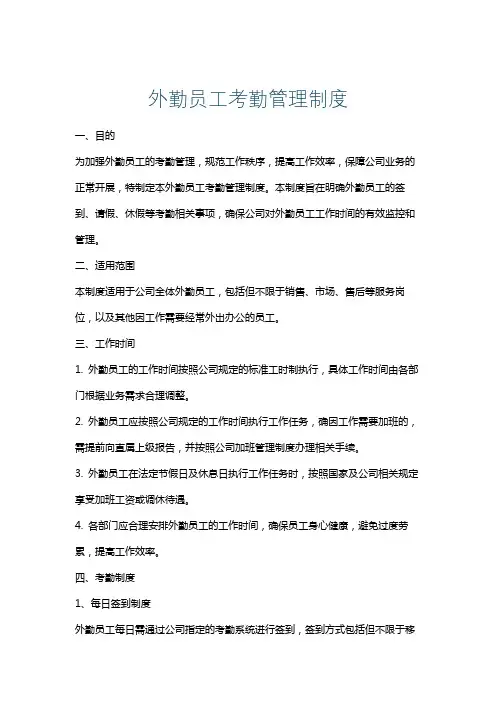 外勤员工考勤管理制度

一、目的

为加强外勤员工的考勤管理，规范工作秩序，提高工作效率，保障公司业务的正常开展，特制定本外勤员工考勤管理制度。本制度旨在明确外勤员工的签到、请假、休假等考勤相关事项，确保公司对外勤员工工作时间的有效监控和管理。

二、适用范围

本制度适用于公司全体外勤员工，包括但不限于销售、市场、售后等服务岗位，以及其他因工作需要经常外出办公的员工。

三、工作时间

1. 外勤员工的工作时间按照公司规定的标准工时制执行，具体工作时间由各部门根据业务需求合理调整。

2. 外勤员工应按照公司规定的工作时间执行工作任务，确因工作需要加班的，需提前向直属上级报告，并按照公司加班管理制度办理相关手续。

3. 外勤员工在法定节假日及休息日执行工作任务时，按照国家及公司相关规定享受加班工资或调休待遇。

4. 各部门应合理安排外勤员工的工作时间，确保员工身心健康，避免过度劳累，提高工作效率。

四、考勤制度

1、每日签到制度

外勤员工每日需通过公司指定的考勤系统进行签到，签到方式包括但不限于移